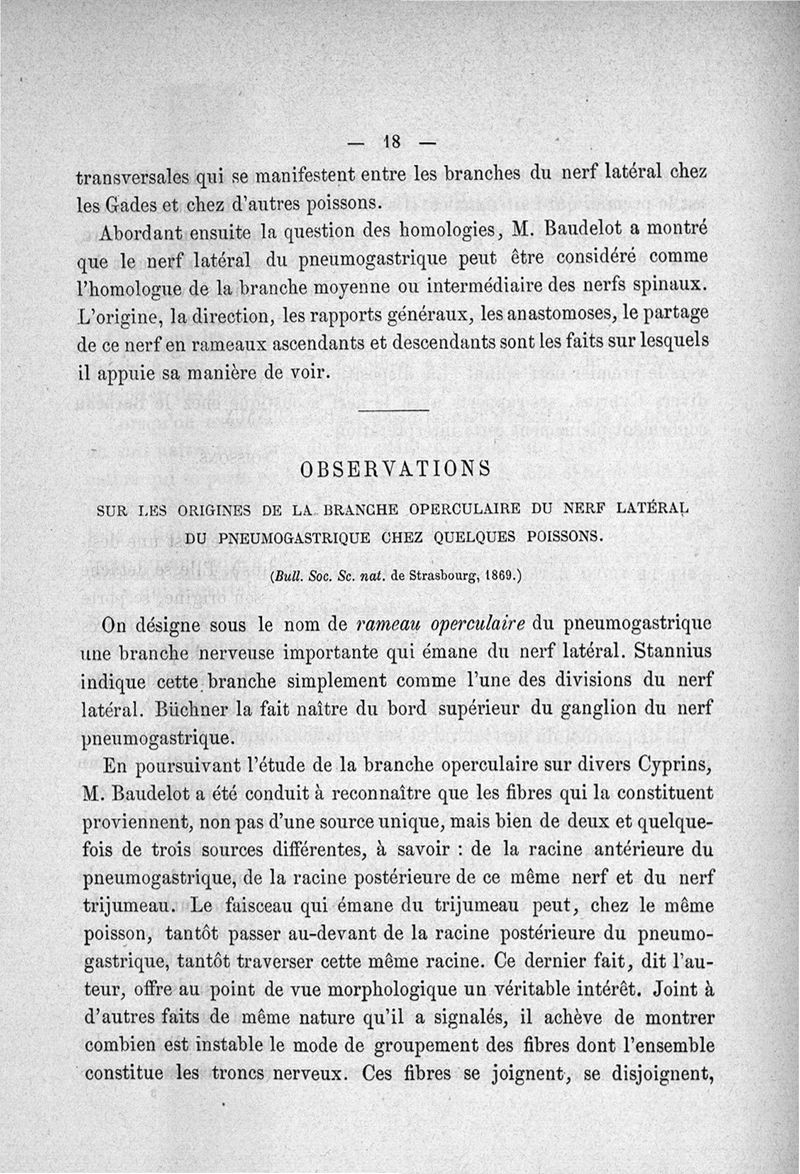 — 18 —

transversales qui se manifestent entre les branches du nerf latéral chez les Gades et chez d'autres poissons.

Abordant ensuite la question des homologies, M. Baudelot a montré que le nerf latéral du pneumogastrique peut être considéré comme l'homologue de la branche moyenne ou intermédiaire des nerfs spinaux. L'origine, la direction, les rapports généraux, les anastomoses, le partage de ce nerf en rameaux ascendants et descendants sont les faits sur lesquels il appuie sa manière de voir.

OBSERVATIONS

SUR LES ORIGINES DE LA BRANCHE OPERCULAIRE DU NERF LATÉRAL DU PNEUMOGASTRIQUE CHEZ QUELQUES POISSONS.

(Bull. Soc. Sc. nat. de Strasbourg, 1869.)

On désigne sous le nom de rameau operculaire du pneumogastrique une branche nerveuse importante qui émane du nerf latéral. Stannius indique cette branche simplement comme l'une des divisions du nerf latéral. Büchner la fait naître du bord supérieur du ganglion du nerf pneumogastrique.

En poursuivant l'étude de la branche operculaire sur divers Cyprins, M. Baudelot a été conduit à reconnaître que les fibres qui la constituent proviennent, non pas d'une source unique, mais bien de deux et quelquefois de trois sources différentes, à savoir : de la racine antérieure du pneumogastrique, de la racine postérieure de ce même nerf et du nerf trijumeau. Le faisceau qui émane du trijumeau peut, chez le même poisson, tantôt passer au-devant de la racine postérieure du pneumogastrique, tantôt traverser cette même racine. Ce dernier fait, dit l'auteur, offre au point de vue morphologique un véritable intérêt. Joint à d'autres faits de même nature qu'il a signalés, il achève de montrer combien est instable le mode de groupement des fibres dont l'ensemble constitue les troncs nerveux. Ces fibres se joignent, se disjoignent,